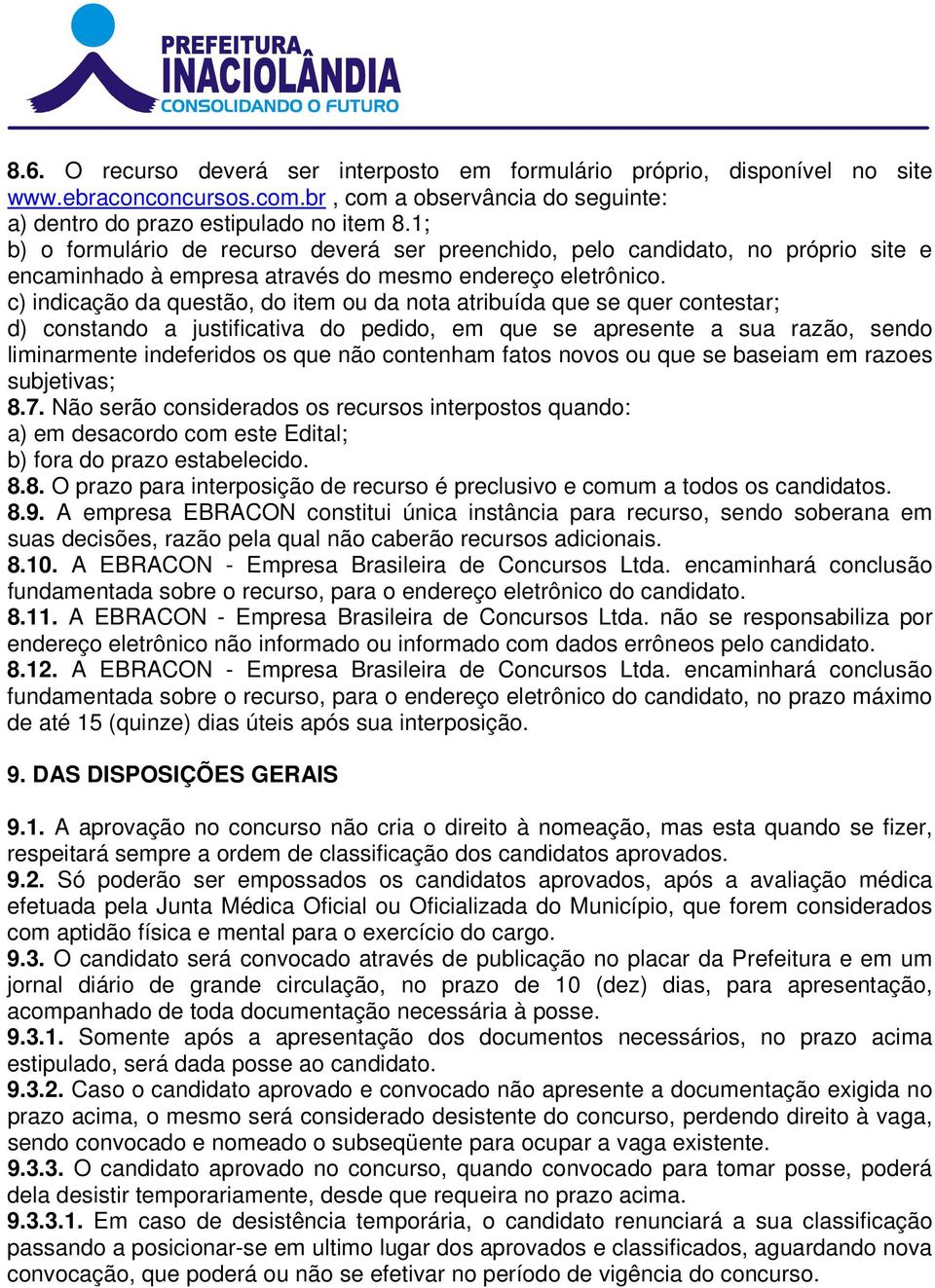 PREFEITURA
INACIOLÂNDIA
CONSOLIDANDO O FUTURO

8.6. O recurso deverá ser interposto em formulário próprio, disponível no site www.ebraconconcursos.com.br , com a observância do seguinte:
a) dentro do prazo estipulado no item 8.1;
b) o formulário de recurso deverá ser preenchido, pelo candidato, no próprio site e encaminhado à empresa através do mesmo endereço eletrônico.
c) indicação da questão, do item ou da nota atribuída que se quer contestar;
d) constando a justificativa do pedido, em que se apresente a sua razão, sendo liminarmente indeferidos os que não contenham fatos novos ou que se baseiam em razoes subjetivas;
8.7. Não serão considerados os recursos interpostos quando:
a) em desacordo com este Edital;
b) fora do prazo estabelecido.
8.8. O prazo para interposição de recurso é preclusivo e comum a todos os candidatos.
8.9. A empresa EBRACON constitui única instância para recurso, sendo soberana em suas decisões, razão pela qual não caberão recursos adicionais.
8.10. A EBRACON - Empresa Brasileira de Concursos Ltda. encaminhará conclusão fundamentada sobre o recurso, para o endereço eletrônico do candidato.
8.11. A EBRACON - Empresa Brasileira de Concursos Ltda. não se responsabiliza por endereço eletrônico não informado ou informado com dados errôneos pelo candidato.
8.12. A EBRACON - Empresa Brasileira de Concursos Ltda. encaminhará conclusão fundamentada sobre o recurso, para o endereço eletrônico do candidato, no prazo máximo de até 15 (quinze) dias úteis após sua interposição.

9. DAS DISPOSIÇÕES GERAIS

9.1. A aprovação no concurso não cria o direito à nomeação, mas esta quando se fizer, respeitará sempre a ordem de classificação dos candidatos aprovados.
9.2. Só poderão ser empossados os candidatos aprovados, após a avaliação médica efetuada pela Junta Médica Oficial ou Oficializada do Município, que forem considerados com aptidão física e mental para o exercício do cargo.
9.3. O candidato será convocado através de publicação no placar da Prefeitura e em um jornal diário de grande circulação, no prazo de 10 (dez) dias, para apresentação, acompanhado de toda documentação necessária à posse.
9.3.1. Somente após a apresentação dos documentos necessários, no prazo acima estipulado, será dada posse ao candidato.
9.3.2. Caso o candidato aprovado e convocado não apresente a documentação exigida no prazo acima, o mesmo será considerado desistente do concurso, perdendo direito à vaga, sendo convocado e nomeado o subseqüente para ocupar a vaga existente.
9.3.3. O candidato aprovado no concurso, quando convocado para tomar posse, poderá dela desistir temporariamente, desde que requeira no prazo acima.
9.3.3.1. Em caso de desistência temporária, o candidato renunciará a sua classificação passando a posicionar-se em ultimo lugar dos aprovados e classificados, aguardando nova convocação, que poderá ou não se efetivar no período de vigência do concurso.